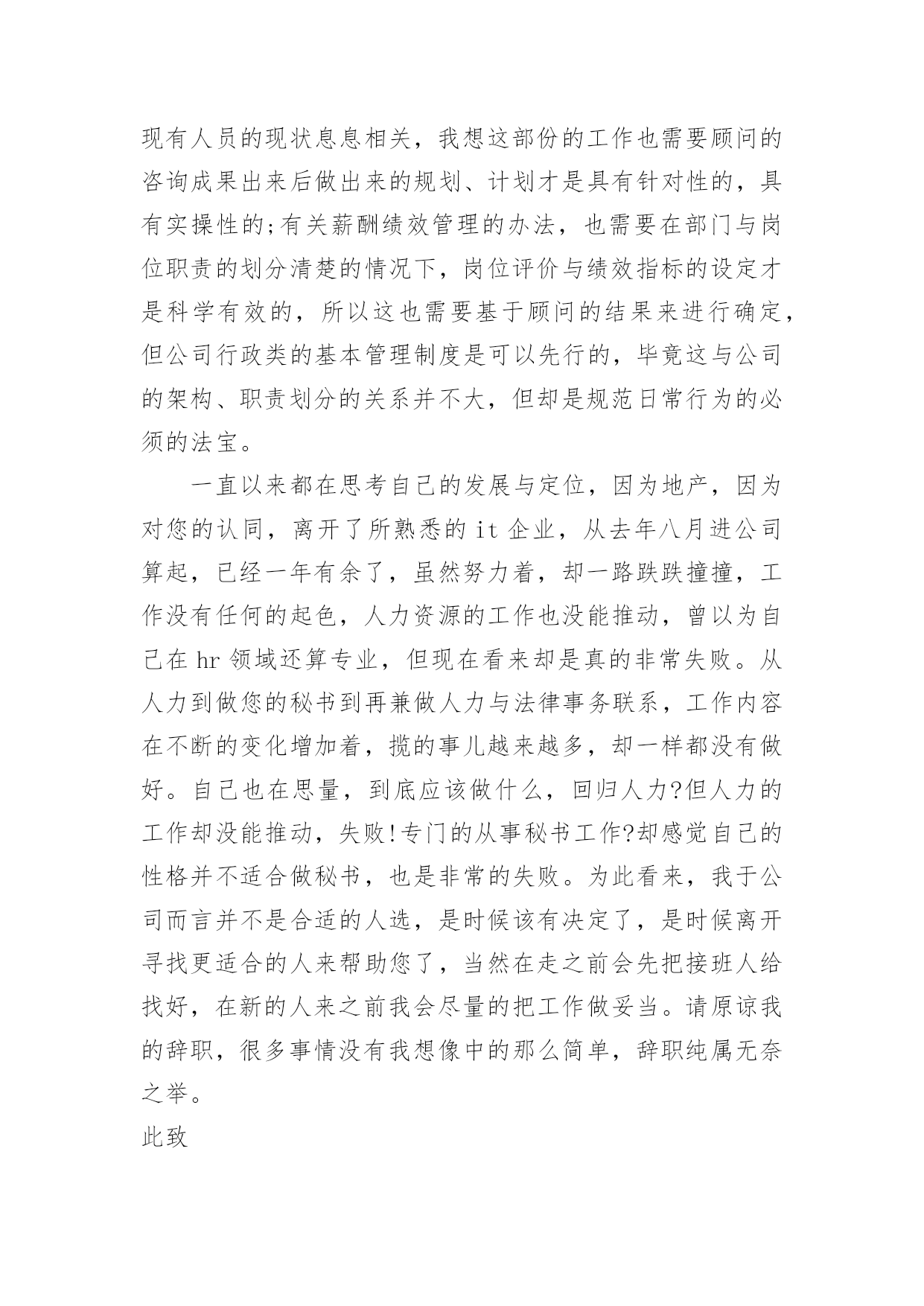 现有人员的现状息息相关，我想这部份的工作也需要顾问的咨询成果出来后做出来的规划、计划才是具有针对性的，具有实操性的;有关薪酬绩效管理的办法，也需要在部门与岗位职责的划分清楚的情况下，岗位评价与绩效指标的设定才是科学有效的，所以这也需要基于顾问的结果来进行确定，但公司行政类的基本管理制度是可以先行的，毕竟这与公司的架构、职责划分的关系并不大，但却是规范日常行为的必须的法宝。

一直以来都在思考自己的发展与定位，因为地产，因为对您的认同，离开了所熟悉的 it 企业，从去年八月进公司算起，已经一年有余了，虽然努力着，却一路跌跌撞撞，工作没有任何的起色，人力资源的工作也没能推动，曾以为自己在 hr 领域还算专业，但现在看来却是真的非常失败。从人力到做您的秘书到再兼做人力与法律事务联系，工作内容在不断的变化增加着，揽的事儿越来越多，却一样都没有做好。自己也在思量，到底应该做什么，回归人力?但人力的工作却没能推动，失败!专门的从事秘书工作?却感觉自己的性格并不适合做秘书，也是非常的失败。为此看来，我于公司而言并不是合适的人选，是时候该有决定了，是时候离开寻找更适合的人来帮助您了，当然在走之前会先把接班人给找好，在新的人来之前我会尽量的把工作做妥当。请原谅我的辞职，很多事情没有我想像中的那么简单，辞职纯属无奈之举。

此致